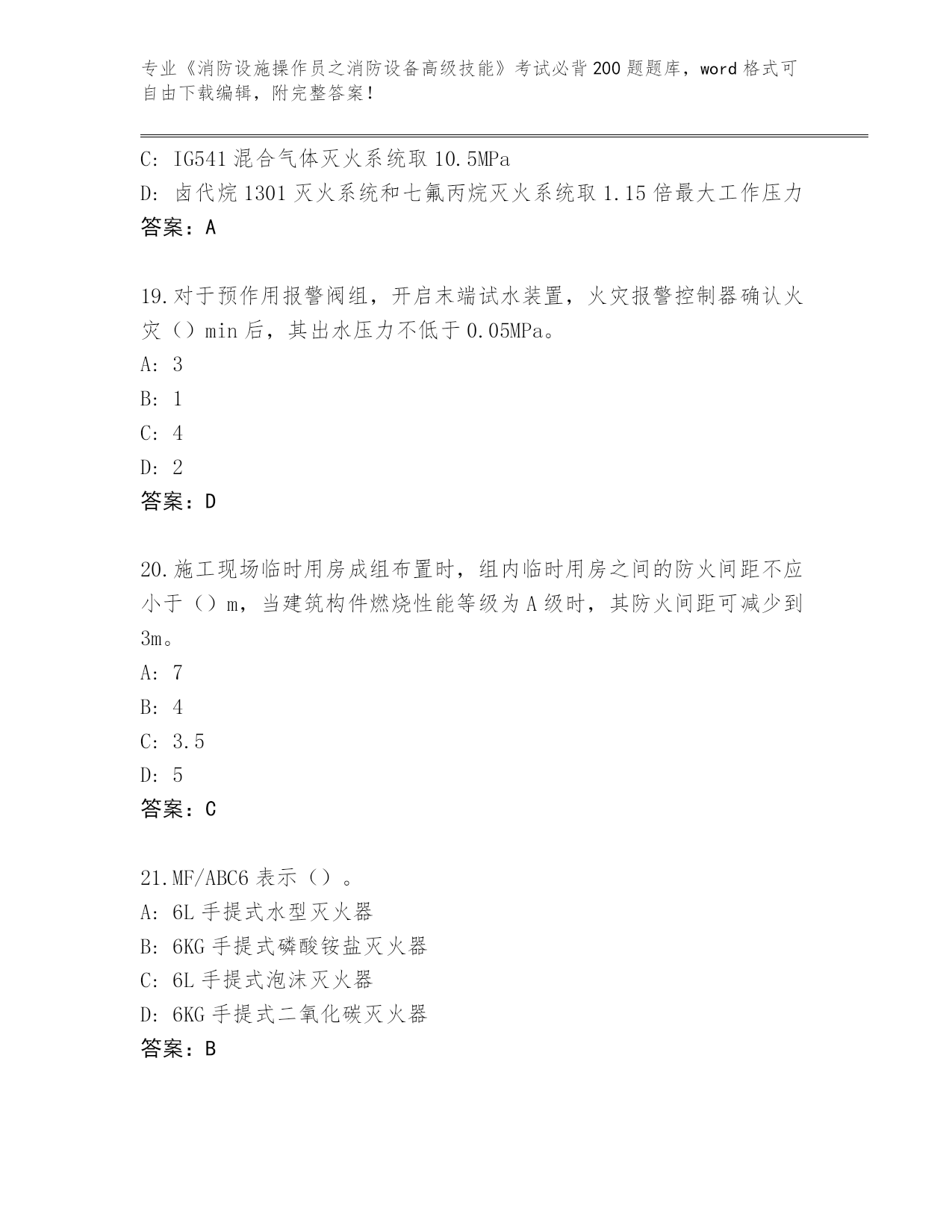 专业《消防设施操作员之消防设备高级技能》考试必背200题题库，word格式可自由下载编辑，附完整答案！

C: IG541混合气体灭火系统取10.5MPa
D: 卤代烷1301灭火系统和七氟丙烷灭火系统取1.15倍最大工作压力
答案：A

19.对于预作用报警阀组，开启末端试水装置，火灾报警控制器确认火灾（）min后，其出水压力不低于0.05MPa。
A: 3
B: 1
C: 4
D: 2
答案：D

20.施工现场临时用房成组布置时，组内临时用房之间的防火间距不应小于（）m，当建筑构件燃烧性能等级为A级时，其防火间距可减少到3m。
A: 7
B: 4
C: 3.5
D: 5
答案：C

21.MF/ABC6表示（）。
A: 6L手提式水型灭火器
B: 6KG手提式磷酸铵盐灭火器
C: 6L手提式泡沫灭火器
D: 6KG手提式二氧化碳灭火器
答案：B